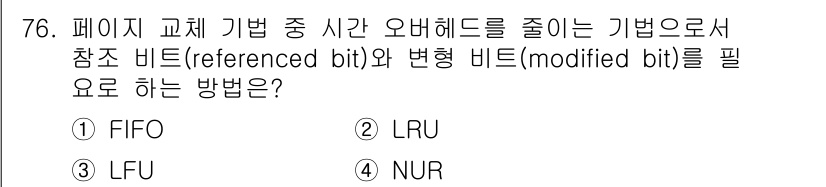 76. 페이지 교체 기법 중 시간 오버헤드를 줄이는 기법으로서 참조 비트(referenced bit)와 변형 비트(modified bit)를 필요로 하는 방법은?

① FIFO
② LRU
③ LFU
④ NUR